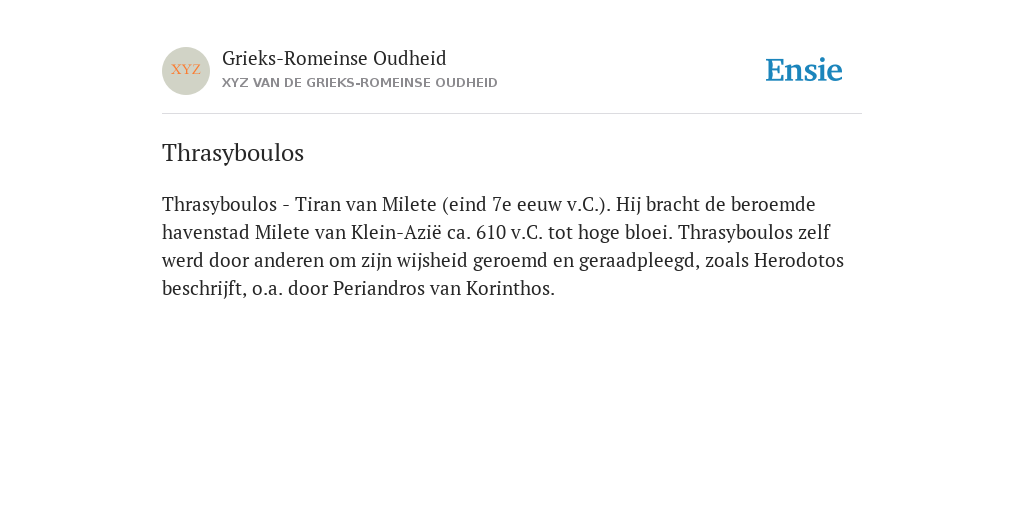 XYZ

Grieks-Romeinse Oudheid
XYZ VAN DE GRIEKS-ROMEINSE OUDHEID

Ensie

Thrasyboulos

Thrasyboulos - Tiran van Milete (eind 7e eeuw v.C.). Hij bracht de beroemde havenstad Milete van Klein-Azië ca. 610 v.C. tot hoge bloei. Thrasyboulos zelf werd door anderen om zijn wijsheid geroemd en geraadpleegd, zoals Herodotos beschrijft, o.a. door Periandros van Korinthos.